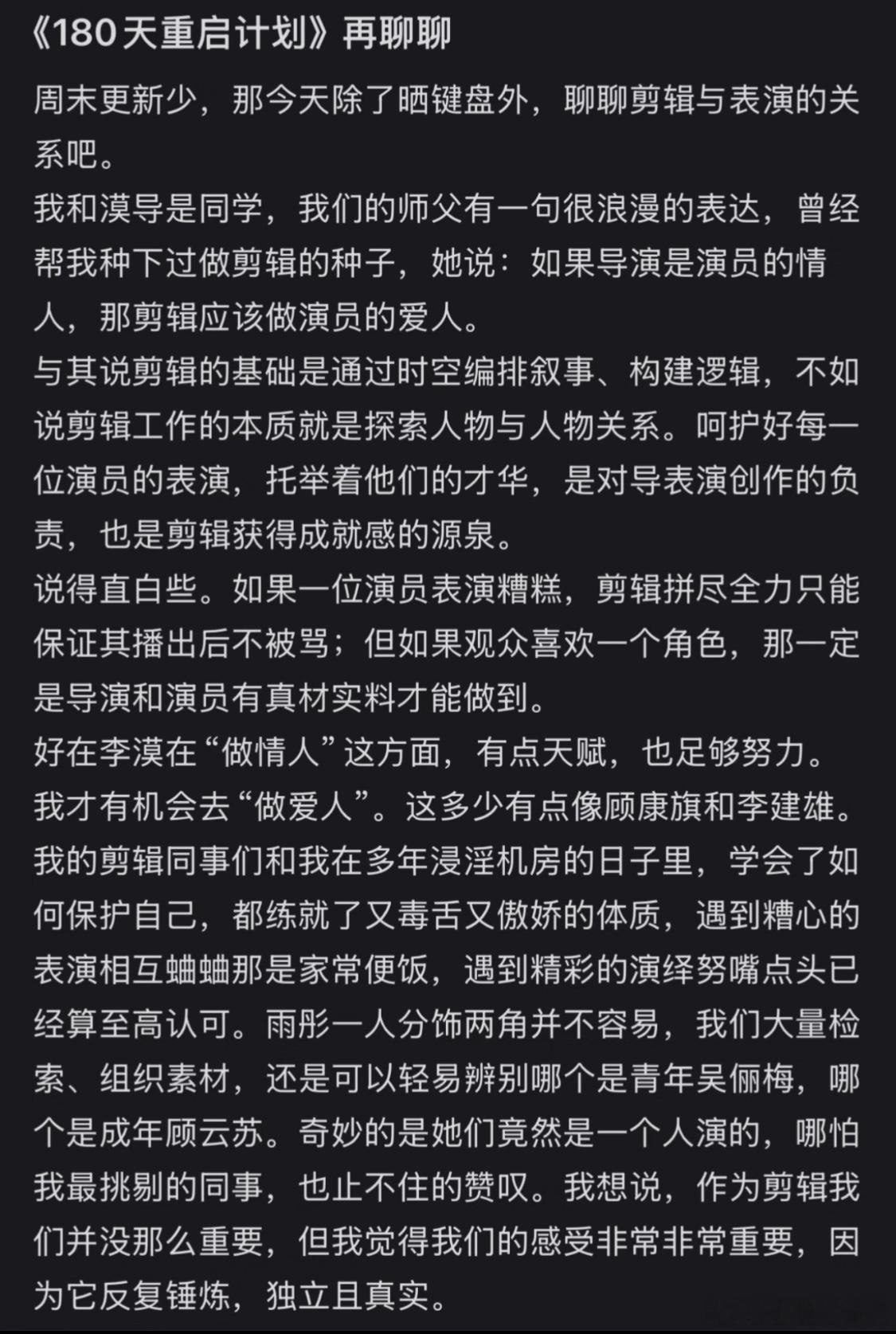 《180天重启计划》再聊聊

周末更新少，那今天除了晒键盘外，聊聊剪辑与表演的关系吧。

我和漠导是同学，我们的师父有一句很浪漫的表达，曾经帮我种下过做剪辑的种子，她说：如果导演是演员的情人，那剪辑应该做演员的爱人。

与其说剪辑的基础是通过时空编排叙事、构建逻辑，不如说剪辑工作的本质就是探索人物与人物关系。呵护好每一位演员的表演，托举着他们的才华，是对导表演创作的负责，也是剪辑获得成就感的源泉。

说得直白些。如果一位演员表演糟糕，剪辑拼尽全力只能保证其播出后不被骂；但如果观众喜欢一个角色，那一定是导演和演员有真材实料才能做到。

好在李漠在“做情人”这方面，有点天赋，也足够努力。我才有机会去“做爱人”。这多少有点像顾康旗和李建雄。

我的剪辑同事们和我在多年浸淫机房的日子里，学会了如何保护自己，都练就了又毒舌又傲娇的体质，遇到糟心的表演相互蛐蛐那是家常便饭，遇到精彩的演绎努嘴点头已经算至高认可。雨彤一人分饰两角并不容易，我们大量检索、组织素材，还是可以轻易辨别哪个是青年吴俪梅，哪个是成年顾云苏。奇妙的是她们竟然是一个人演的，哪怕我最挑剔的同事，也止不住的赞叹。我想说，作为剪辑我们并没那么重要，但我觉得我们的感受非常非常重要，因为它反复锤炼，独立且真实。